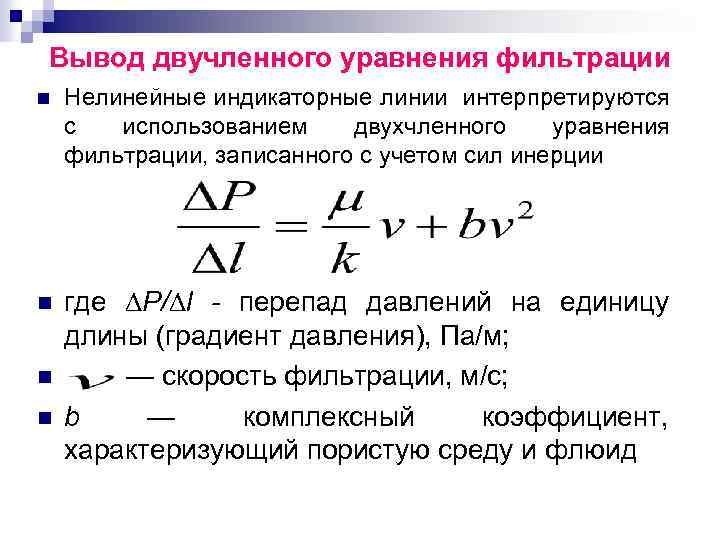 Вывод двучленного уравнения фильтрации

Нелинейные индикаторные линии интерпретируются с использованием двухчленного уравнения фильтрации, записанного с учетом сил инерции

$\frac{\Delta P}{\Delta l} = \frac{\mu}{k} v + b v^2$

где $\Delta P/\Delta l$ - перепад давлений на единицу длины (градиент давления), Па/м;

$v$ — скорость фильтрации, м/с;

$b$ — комплексный коэффициент, характеризующий пористую среду и флюид